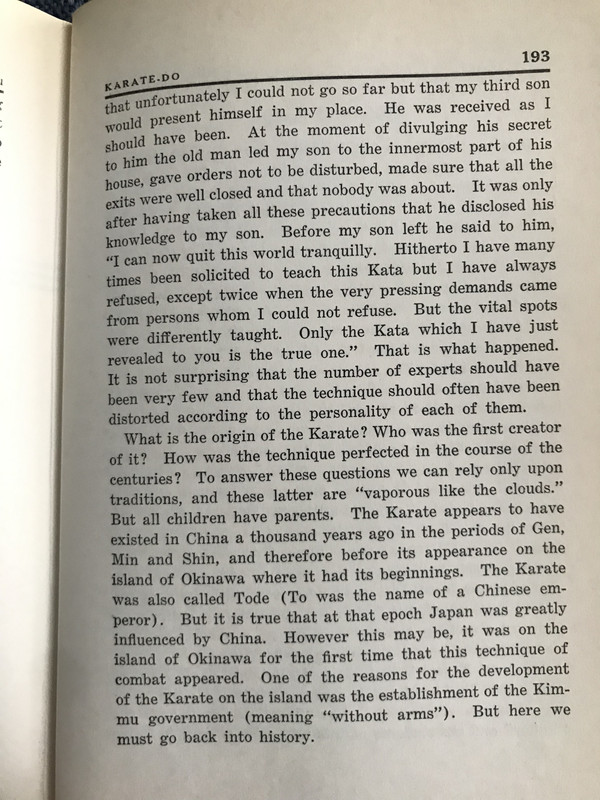 KARATE-DO

193

that unfortunately I could not go so far but that my third son would present himself in my place. He was received as I should have been. At the moment of divulging his secret to him the old man led my son to the innermost part of his house, gave orders not to be disturbed, made sure that all the exits were well closed and that nobody was about. It was only after having taken all these precautions that he disclosed his knowledge to my son. Before my son left he said to him, "I can now quit this world tranquilly. Hitherto I have many times been solicited to teach this Kata but I have always refused, except twice when the very pressing demands came from persons whom I could not refuse. But the vital spots were differently taught. Only the Kata which I have just revealed to you is the true one." That is what happened. It is not surprising that the number of experts should have been very few and that the technique should often have been distorted according to the personality of each of them.

What is the origin of the Karate? Who was the first creator of it? How was the technique perfected in the course of the centuries? To answer these questions we can rely only upon traditions, and these latter are "vaporous like the clouds." But all children have parents. The Karate appears to have existed in China a thousand years ago in the periods of Gen, Min and Shin, and therefore before its appearance on the island of Okinawa where it had its beginnings. The Karate was also called Tode (To was the name of a Chinese emperor). But it is true that at that epoch Japan was greatly influenced by China. However this may be, it was on the island of Okinawa for the first time that this technique of combat appeared. One of the reasons for the development of the Karate on the island was the establishment of the Kimmu government (meaning "without arms"). But here we must go back into history.